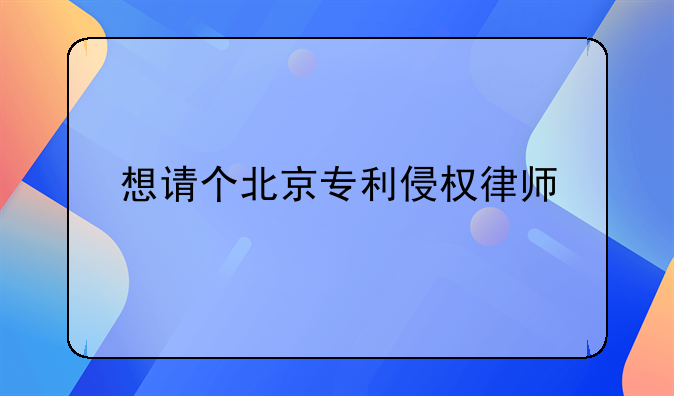 想请个北京专利侵权律师